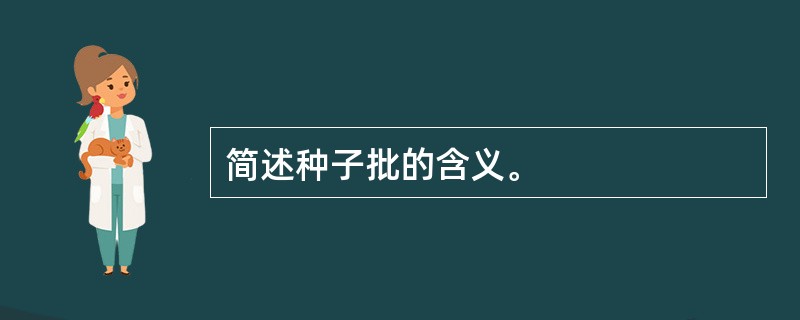 简述种子批的含义。